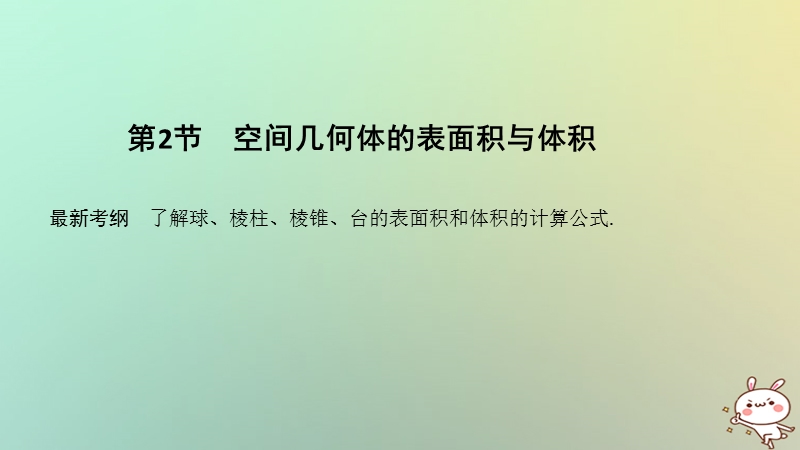 第2节　空间几何体的表面积与体积

最新考纲　了解球、棱柱、棱锥、台的表面积和体积的计算公式.